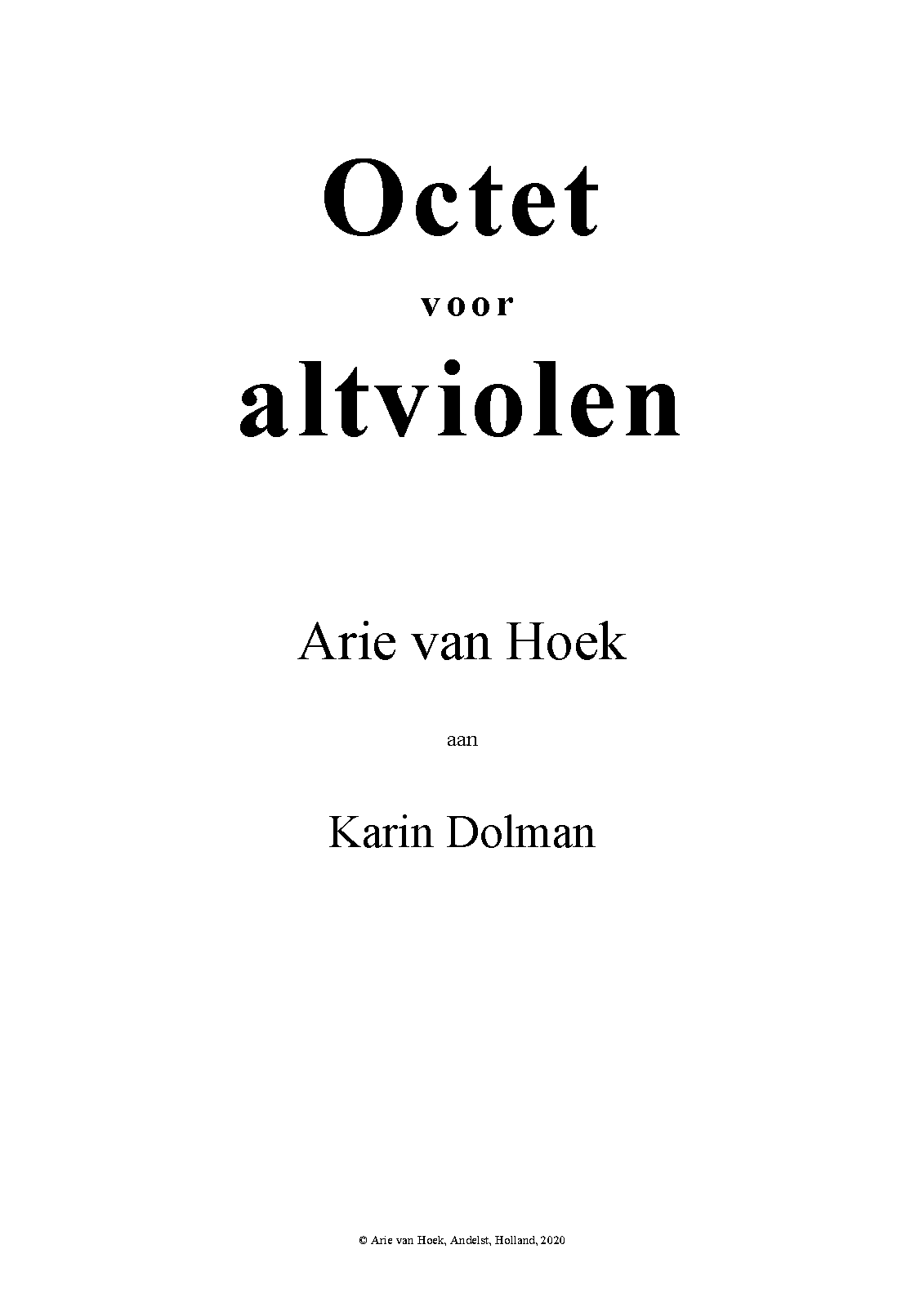 Octet

voor

altviolen

Arie van Hoek

aan

Karin Dolman

© Arie van Hoek, Andelst, Holland, 2020